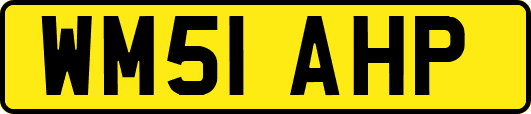 WM51 AHP